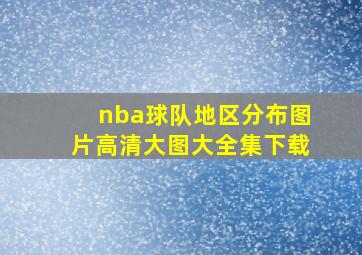 nba球队地区分布图片高清大图大全集下载